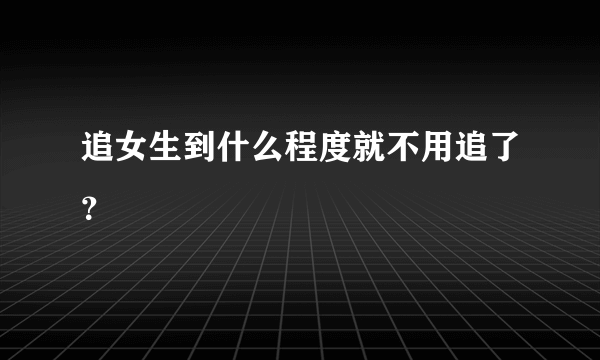 追女生到什么程度就不用追了？